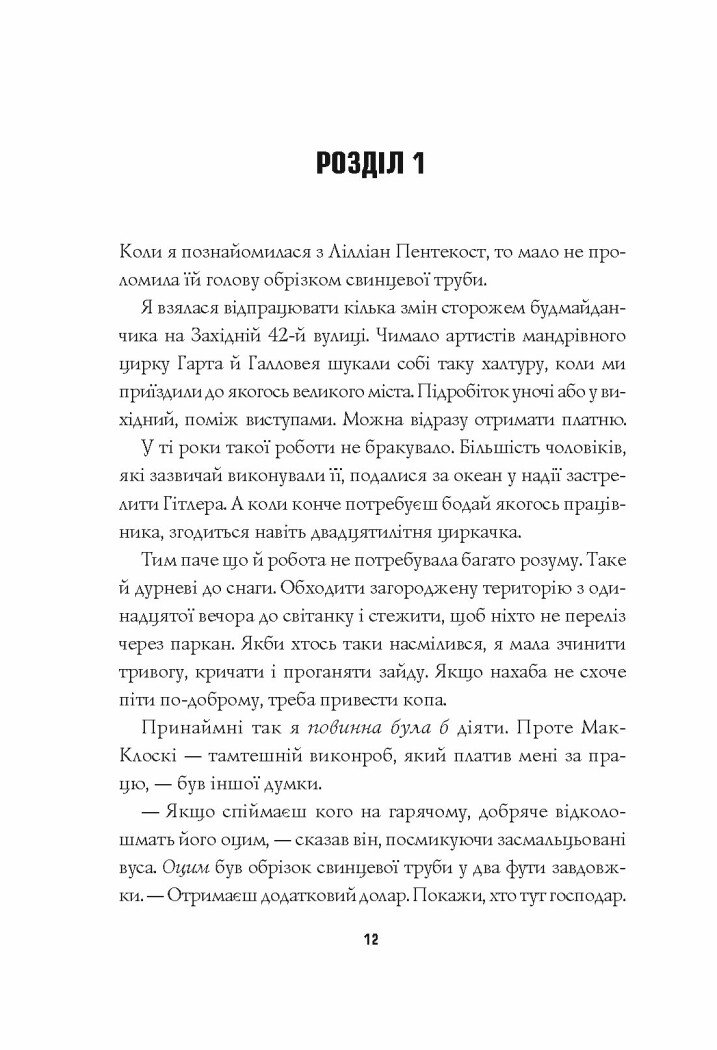 РОЗДІЛ 1

Коли я познайомилася з Лілліан Пентекост, то мало не проломила їй голову обрізком свинцевої труби.

Я взялася відпрацювати кілька змін сторожем будмайданчика на Західній 42-й вулиці. Чимало артистів мандрівного цирку Гарта й Галловея шукали собі таку халтуру, коли ми приїздили до якогось великого міста. Підробіток уночі або у вихідний, поміж виступами. Можна відразу отримати платню.

У ті роки такої роботи не бракувало. Більшість чоловіків, які зазвичай виконували її, подалися за океан у надії застрелити Гітлера. А коли конче потребуєш бодай якогось працівника, згодиться навіть двадцятилітня циркачка.

Тим паче що й робота не потребувала багато розуму. Таке й дурневі до снаги. Обходити загороджену територію з одинадцятої вечора до світанку і стежити, щоб ніхто не переліз через паркан. Якби хтось таки насмілився, я мала зчинити тривогу, кричати і проганяти зайду. Якщо нахаба не схоче піти по-доброму, треба привести копа.

Принаймні так я повинна була б діяти. Проте МакКлоскі — тамтешній виконроб, який платив мені за працю, — був іншої думки.

— Якщо спіймаєш кого на гарячому, добряче відколошмать його оцим, — сказав він, посмикуючи засмальцьовані вуса. Оцим був обрізок свинцевої труби у два фути завдовжки. — Отримаєш додатковий долар. Покажи, хто тут господар.

12